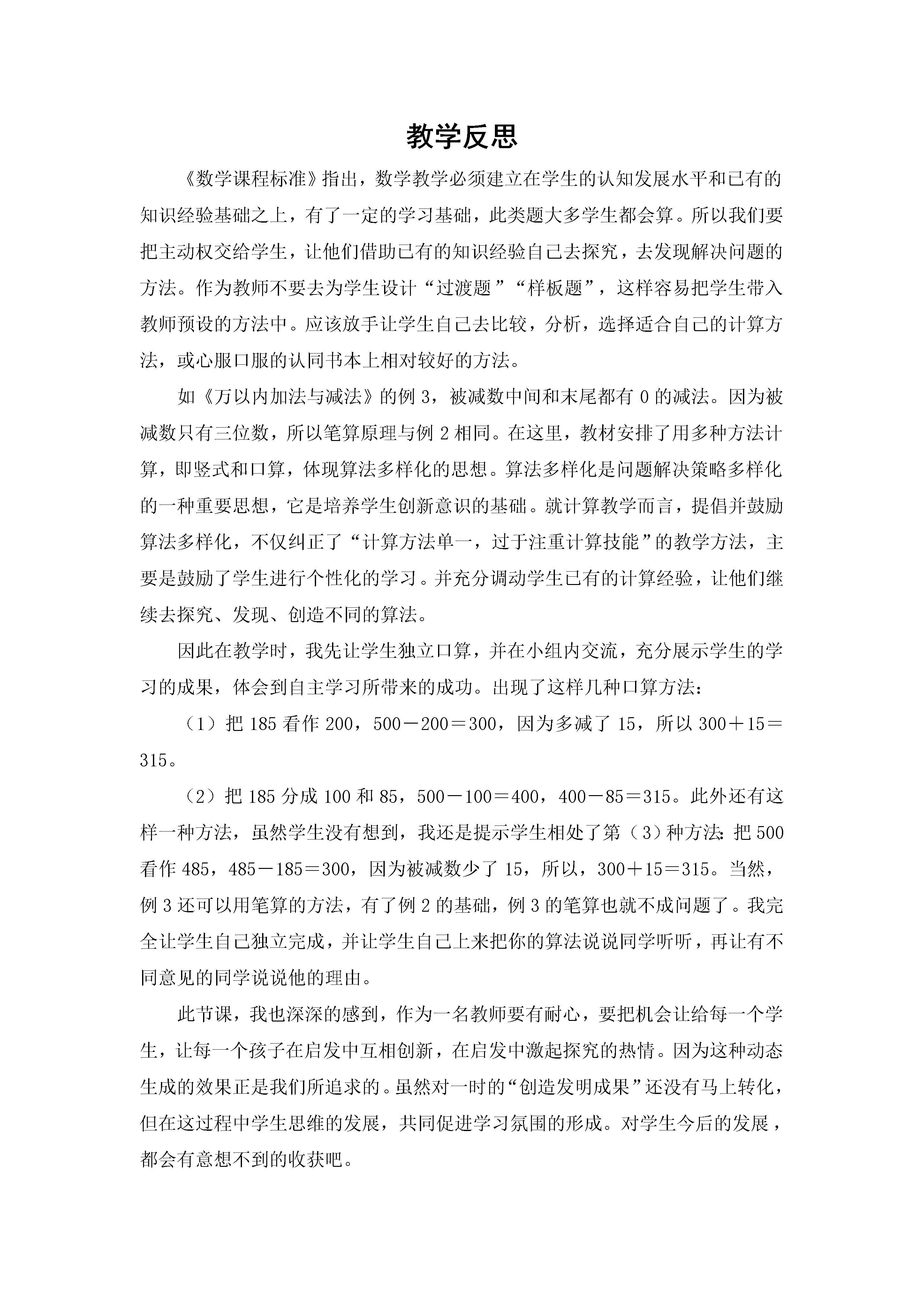 教学反思

《数学课程标准》指出，数学教学必须建立在学生的认知发展水平和已有的知识经验基础之上，有了一定的学习基础，此类题大多学生都会算。所以我们要把主动权交给学生，让他们借助已有的知识经验自己去探究，去发现解决问题的方法。作为教师不要去为学生设计“过渡题”“样板题”，这样容易把学生带入教师预设的方法中。应该放手让学生自己去比较，分析，选择适合自己的计算方法，或心服口服的认同书本上相对较好的方法。

如《万以内加法与减法》的例 3，被减数中间和末尾都有 0 的减法。因为被减数只有三位数，所以笔算原理与例 2 相同。在这里，教材安排了用多种方法计算，即竖式和口算，体现算法多样化的思想。算法多样化是问题解决策略多样化的一种重要思想，它是培养学生创新意识的基础。就计算教学而言，提倡并鼓励算法多样化，不仅纠正了“计算方法单一，过于注重计算技能”的教学方法，主要是鼓励了学生进行个性化的学习。并充分调动学生已有的计算经验，让他们继续去探究、发现、创造不同的算法。

因此在教学时，我先让学生独立口算，并在小组内交流，充分展示学生的学习的成果，体会到自主学习所带来的成功。出现了这样几种口算方法：

（1）把 185 看作 200，500－200＝300，因为多减了 15，所以 300＋15＝315。

（2）把 185 分成 100 和 85，500－100＝400，400－85＝315。此外还有这样一种方法，虽然学生没有想到，我还是提示学生相处了第（3）种方法：把 500 看作 485，485－185＝300，因为被减数少了 15，所以，300＋15＝315。当然，例 3 还可以用笔算的方法，有了例 2 的基础，例 3 的笔算也就不成问题了。我完全让学生自己独立完成，并让学生自己上来把你的算法说说同学听听，再让有不同意见的同学说说他的理由。

此节课，我也深深的感到，作为一名教师要有耐心，要把机会让给每一个学生，让每一个孩子在启发中互相创新，在启发中激起探究的热情。因为这种动态生成的效果正是我们所追求的。虽然对一时的“创造发明成果”还没有马上转化，但在这过程中学生思维的发展，共同促进学习氛围的形成。对学生今后的发展，都会有意想不到的收获吧。